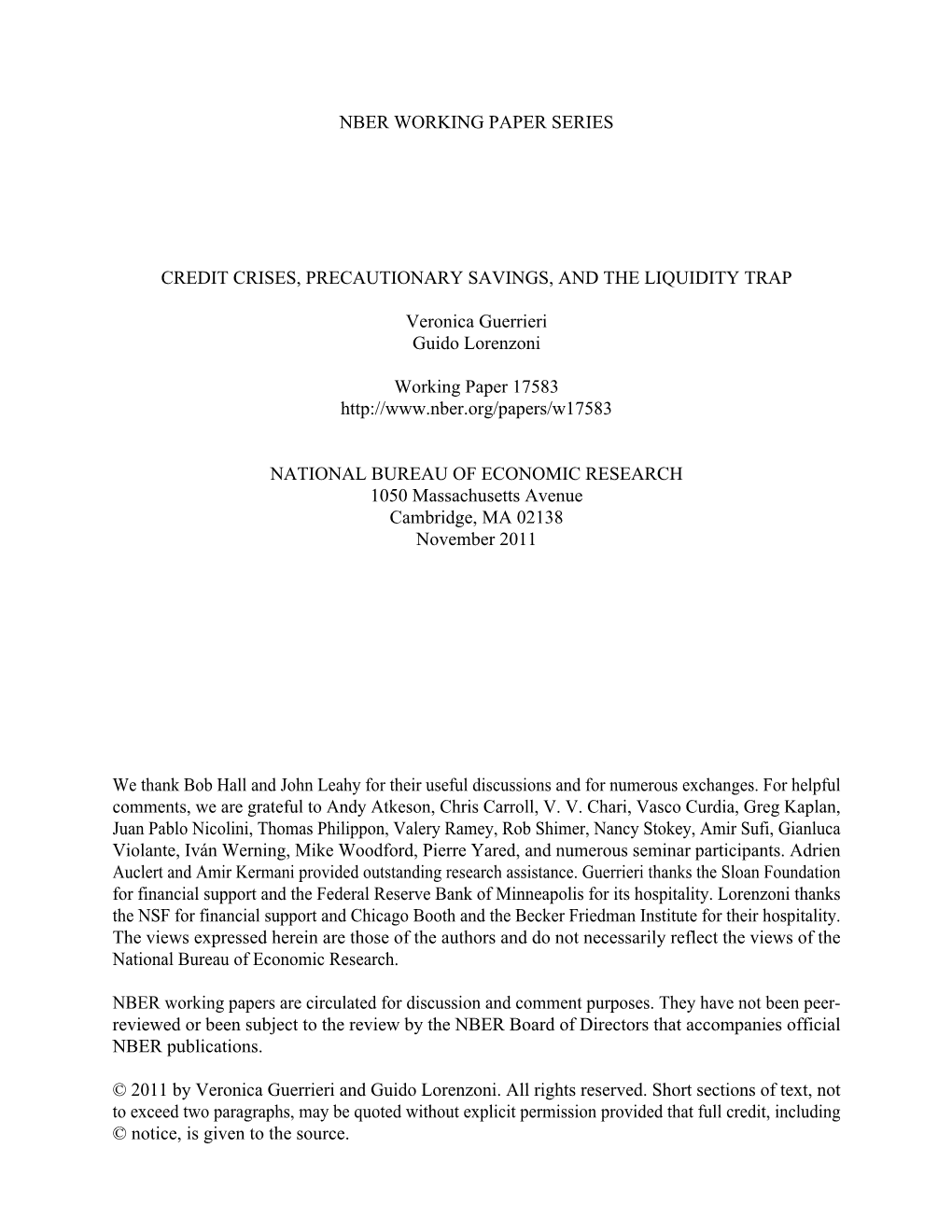 NBER WORKING PAPER SERIES

CREDIT CRISES, PRECAUTIONARY SAVINGS, AND THE LIQUIDITY TRAP

Veronica Guerrieri
Guido Lorenzoni

Working Paper 17583
http://www.nber.org/papers/w17583

NATIONAL BUREAU OF ECONOMIC RESEARCH
1050 Massachusetts Avenue
Cambridge, MA 02138
November 2011

We thank Bob Hall and John Leahy for their useful discussions and for numerous exchanges. For helpful comments, we are grateful to Andy Atkeson, Chris Carroll, V. V. Chari, Vasco Curdia, Greg Kaplan, Juan Pablo Nicolini, Thomas Philippon, Valery Ramey, Rob Shimer, Nancy Stokey, Amir Sufi, Gianluca Violante, Iván Werning, Mike Woodford, Pierre Yared, and numerous seminar participants. Adrien Auclert and Amir Kermani provided outstanding research assistance. Guerrieri thanks the Sloan Foundation for financial support and the Federal Reserve Bank of Minneapolis for its hospitality. Lorenzoni thanks the NSF for financial support and Chicago Booth and the Becker Friedman Institute for their hospitality. The views expressed herein are those of the authors and do not necessarily reflect the views of the National Bureau of Economic Research.

NBER working papers are circulated for discussion and comment purposes. They have not been peer-reviewed or been subject to the review by the NBER Board of Directors that accompanies official NBER publications.

© 2011 by Veronica Guerrieri and Guido Lorenzoni. All rights reserved. Short sections of text, not to exceed two paragraphs, may be quoted without explicit permission provided that full credit, including © notice, is given to the source.